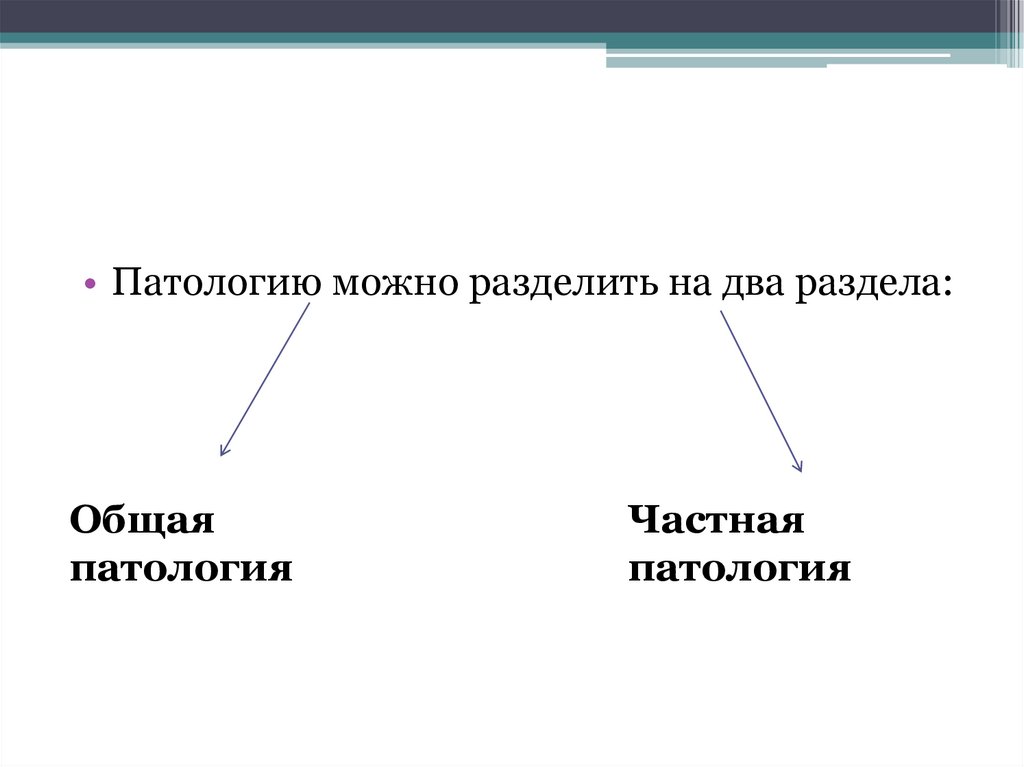 • Патологию можно разделить на два раздела:

Общая патология

Частная патология